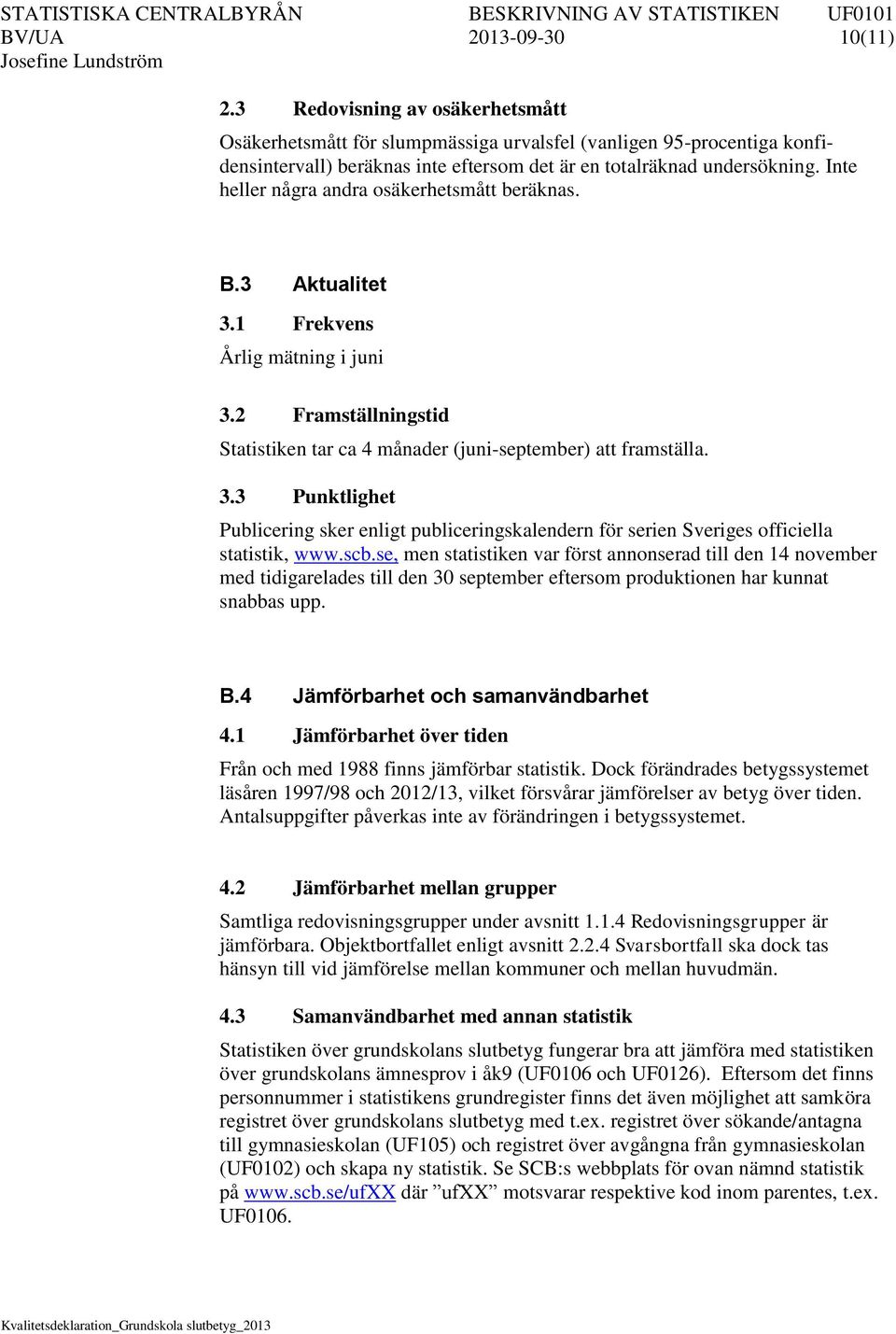 STATISTISKA CENTRALBYRÅN BESKRIVNING AV STATISTIKEN UF0101
BV/UA 2013-09-30 10(11)
Josefine Lundström

2.3 Redovisning av osäkerhetsmått

Osäkerhetsmått för slumpmässiga urvalsfel (vanligen 95-procentiga konfidensintervall) beräknas inte eftersom det är en totalräknad undersökning. Inte heller några andra osäkerhetsmått beräknas.

B.3 Aktualitet

3.1 Frekvens

Årlig mätning i juni

3.2 Framställningstid

Statistiken tar ca 4 månader (juni-september) att framställa.

3.3 Punktlighet

Publicering sker enligt publiceringskalendern för serien Sveriges officiella statistik, www.scb.se, men statistiken var först annonserad till den 14 november med tidigarelades till den 30 september eftersom produktionen har kunnat snabbas upp.

B.4 Jämförbarhet och samanvändbarhet

4.1 Jämförbarhet över tiden

Från och med 1988 finns jämförbar statistik. Dock förändrades betygssystemet läsåren 1997/98 och 2012/13, vilket försvårar jämförelser av betyg över tiden. Antalsuppgifter påverkas inte av förändringen i betygssystemet.

4.2 Jämförbarhet mellan grupper

Samtliga redovisningsgrupper under avsnitt 1.1.4 Redovisningsgrupper är jämförbara. Objektbortfallet enligt avsnitt 2.2.4 Svarsbortfall ska dock tas hänsyn till vid jämförelse mellan kommuner och mellan huvudmän.

4.3 Samanvändbarhet med annan statistik

Statistiken över grundskolans slutbetyg fungerar bra att jämföra med statistiken över grundskolans ämnesprov i åk9 (UF0106 och UF0126). Eftersom det finns personnummer i statistikens grundregister finns det även möjlighet att samköra registret över grundskolans slutbetyg med t.ex. registret över sökande/antagna till gymnasieskolan (UF105) och registret över avgångna från gymnasieskolan (UF0102) och skapa ny statistik. Se SCB:s webbplats för ovan nämnd statistik på www.scb.se/ufXX där ”ufXX” motsvarar respektive kod inom parentes, t.ex. UF0106.

Kvalitetsdeklaration_Grundskola slutbetyg_2013